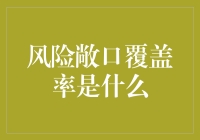 风险敞口覆盖率是什么